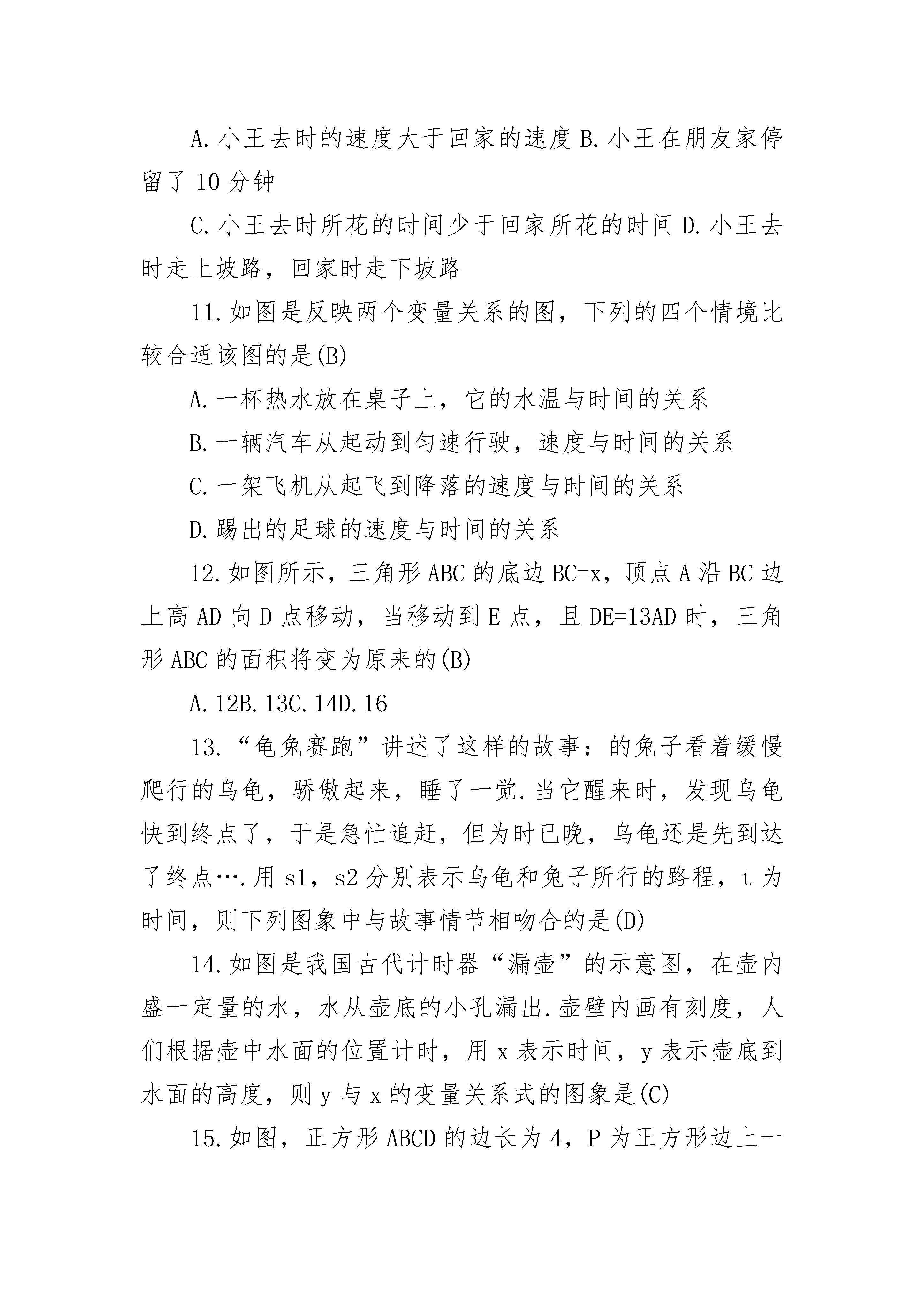 A.小王去时的速度大于回家的速度 B.小王在朋友家停留了 10 分钟

C.小王去时所花的时间少于回家所花的时间 D.小王去时走上坡路，回家时走下坡路

11.如图是反映两个变量关系的图，下列的四个情境比较合适该图的是(B)

A.一杯热水放在桌子上，它的水温与时间的关系

B.一辆汽车从起动到匀速行驶，速度与时间的关系

C.一架飞机从起飞到降落的速度与时间的关系

D.踢出的足球的速度与时间的关系

12.如图所示，三角形 ABC 的底边 BC=x，顶点 A 沿 BC 边上高 AD 向 D 点移动，当移动到 E 点，且 DE=13AD 时，三角形 ABC 的面积将变为原来的(B)

A.12B.13C.14D.16

13.“龟兔赛跑”讲述了这样的故事：的兔子看着缓慢爬行的乌龟，骄傲起来，睡了一觉.当它醒来时，发现乌龟快到终点了，于是急忙追赶，但为时已晚，乌龟还是先到达了终点….用 s1，s2 分别表示乌龟和兔子所行的路程，t 为时间，则下列图象中与故事情节相吻合的是(D)

14.如图是我国古代计时器“漏壶”的示意图，在壶内盛一定量的水，水从壶底的小孔漏出.壶壁内画有刻度，人们根据壶中水面的位置计时，用 x 表示时间，y 表示壶底到水面的高度，则 y 与 x 的变量关系式的图象是(C)

15.如图，正方形 ABCD 的边长为 4，P 为正方形边上一